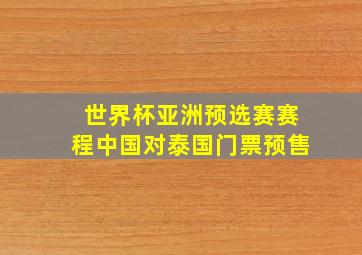 世界杯亚洲预选赛赛程中国对泰国门票预售